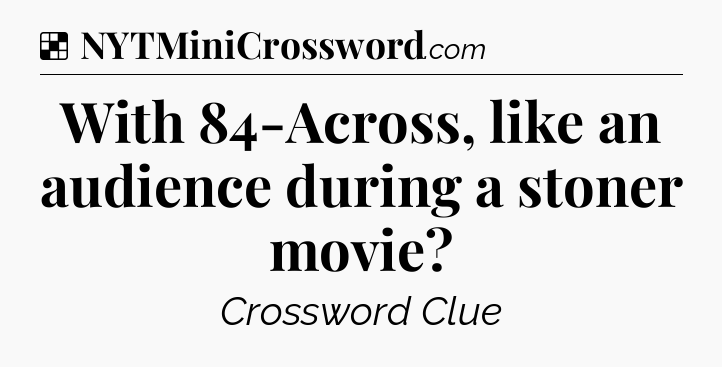 NYTMiniCrossword.com

With 84-Across, like an audience during a stoner movie?

Crossword Clue